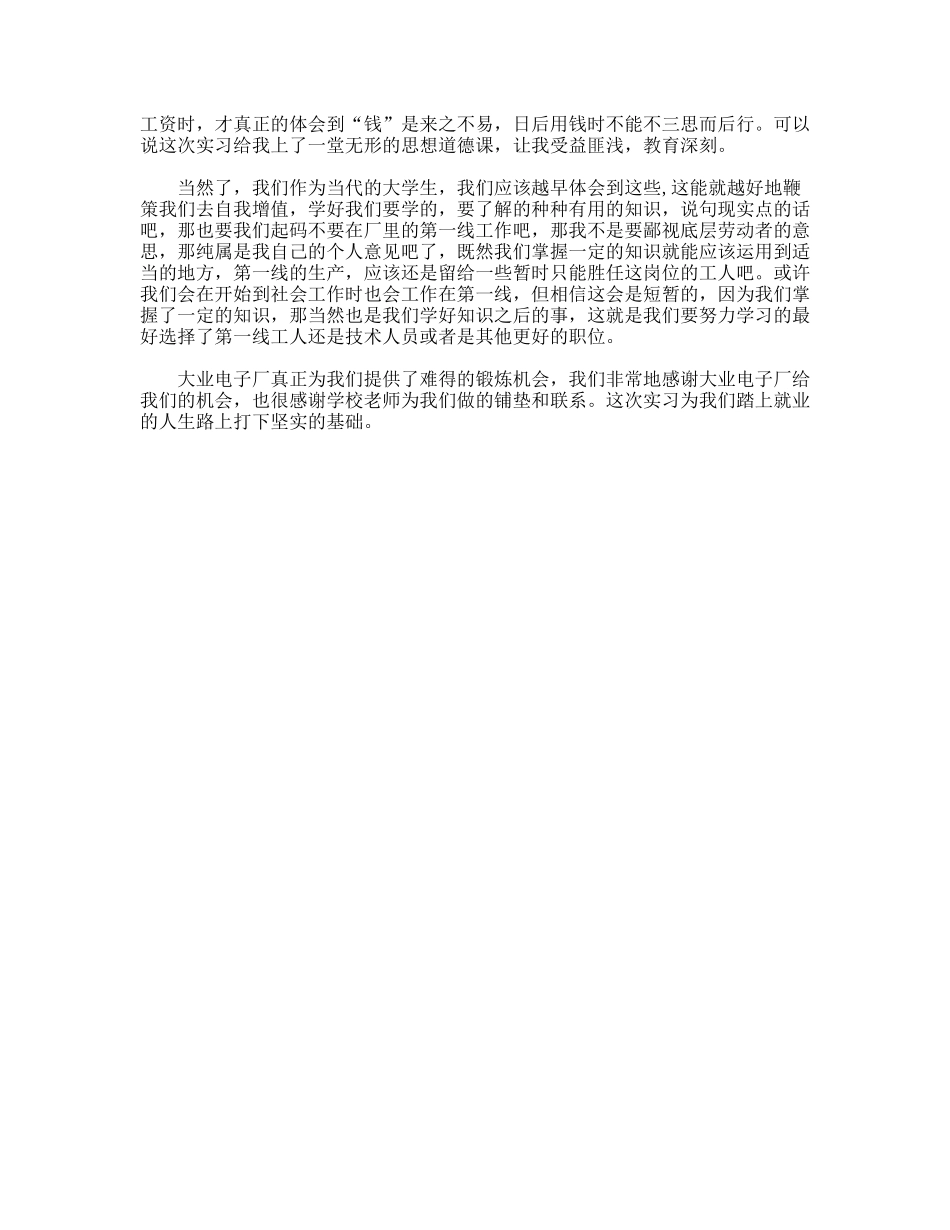 工资时，才真正的体会到“钱”是来之不易，日后用钱时不能不三思而后行。可以说这次实习给我上了一堂无形的思想道德课，让我受益匪浅，教育深刻。

当然了，我们作为当代的大学生，我们应该越早体会到这些,这能就越好地鞭策我们去自我增值，学好我们要学的，要了解的种种有用的知识，说句现实点的话吧，那也要我们起码不要在厂里的第一线工作吧，那我不是要鄙视底层劳动者的意思，那纯属是我自己的个人意见吧了，既然我们掌握一定的知识就能应该运用到适当的地方，第一线的生产，应该还是留给一些暂时只能胜任这岗位的工人吧。或许我们会在开始到社会工作时也会工作在第一线，但相信这会是短暂的，因为我们掌握了一定的知识，那当然也是我们学好知识之后的事，这就是我们要努力学习的最好选择了第一线工人还是技术人员或者是其他更好的职位。

大业电子厂真正为我们提供了难得的锻炼机会，我们非常地感谢大业电子厂给我们的机会，也很感谢学校老师为我们做的铺垫和联系。这次实习为我们踏上就业的人生路上打下坚实的基础。